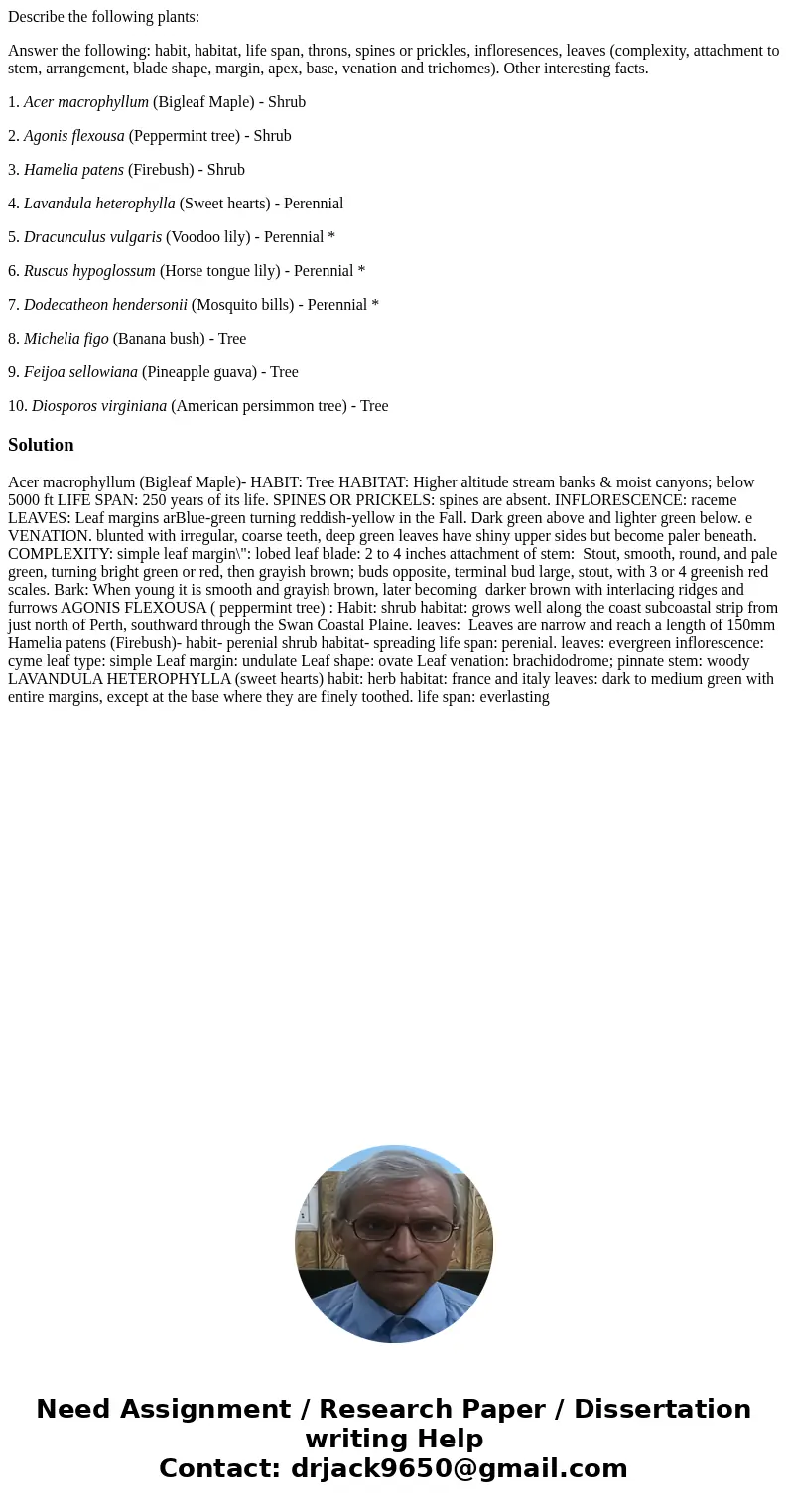 Describe the following plants:

Answer the following: habit, habitat, life span, throns, spines or prickles, infloresences, leaves (complexity, attachment to stem, arrangement, blade shape, margin, apex, base, venation and trichomes). Other interesting facts.

1. Acer macrophyllum (Bigleaf Maple) - Shrub

2. Agonis flexousa (Peppermint tree) - Shrub

3. Hamelia patens (Firebush) - Shrub

4. Lavandula heterophylla (Sweet hearts) - Perennial

5. Dracunculus vulgaris (Voodoo lily) - Perennial *

6. Ruscus hypoglossum (Horse tongue lily) - Perennial *

7. Dodecatheon hendersonii (Mosquito bills) - Perennial *

8. Michelia figo (Banana bush) - Tree

9. Feijoa sellowiana (Pineapple guava) - Tree

10. Diosporos virginiana (American persimmon tree) - Tree

Solution

Acer macrophyllum (Bigleaf Maple)- HABIT: Tree HABITAT: Higher altitude stream banks & moist canyons; below 5000 ft LIFE SPAN: 250 years of its life. SPINES OR PRICKELS: spines are absent. INFLORESCENCE: raceme LEAVES: Leaf margins arBlue-green turning reddish-yellow in the Fall. Dark green above and lighter green below. e VENATION. blunted with irregular, coarse teeth, deep green leaves have shiny upper sides but become paler beneath. COMPLEXITY: simple leaf margin\": lobed leaf blade: 2 to 4 inches attachment of stem: Stout, smooth, round, and pale green, turning bright green or red, then grayish brown; buds opposite, terminal bud large, stout, with 3 or 4 greenish red scales. Bark: When young it is smooth and grayish brown, later becoming darker brown with interlacing ridges and furrows AGONIS FLEXOUSA ( peppermint tree) : Habit: shrub habitat: grows well along the coast subcoastal strip from just north of Perth, southward through the Swan Coastal Plaine. leaves: Leaves are narrow and reach a length of 150mm Hamelia patens (Firebush)- habit- perenial shrub habitat- spreading life span: perenial. leaves: evergreen inflorescence: cyme leaf type: simple Leaf margin: undulate Leaf shape: ovate Leaf venation: brachidodrome; pinnate stem: woody LAVANDULA HETEROPHYLLA (sweet hearts) habit: herb habitat: france and italy leaves: dark to medium green with entire margins, except at the base where they are finely toothed. life span: everlasting

Need Assignment / Research Paper / Dissertation writing Help
Contact: drjack9650@gmail.com